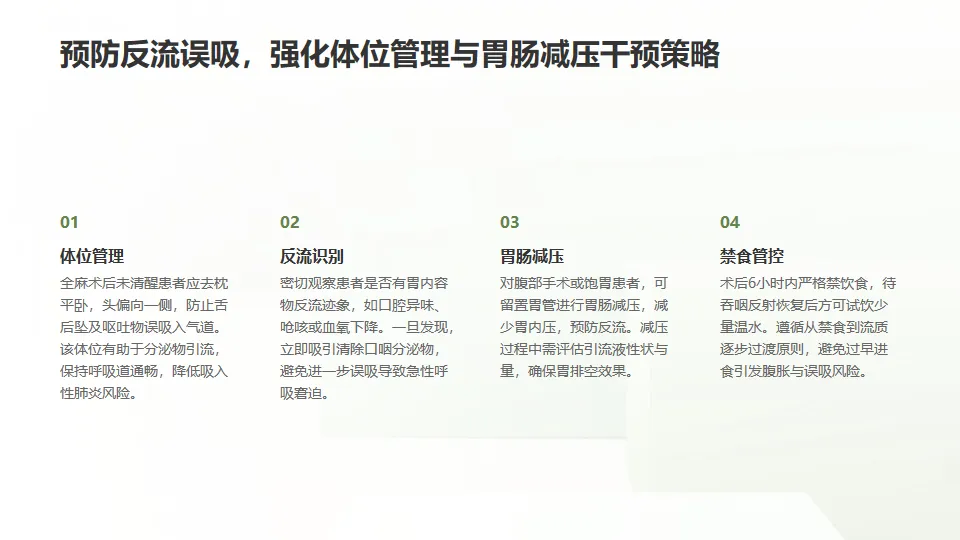 预防反流误吸，强化体位管理与胃肠减压干预策略

01

体位管理

全麻术后未清醒患者应去枕平卧，头偏向一侧，防止舌后坠及呕吐物误吸入气道。该体位有助于分泌物引流，保持呼吸道通畅，降低吸入性肺炎风险。

02

反流识别

密切观察患者是否有胃内容物反流迹象，如口腔异味、呛咳或血氧下降。一旦发现，立即吸引清除口咽分泌物，避免进一步误吸导致急性呼吸窘迫。

03

胃肠减压

对腹部手术或饱胃患者，可留置胃管进行胃肠减压，减少胃内压，预防反流。减压过程中需评估引流液性状与量，确保胃排空效果。

04

禁食管控

术后6小时内严格禁饮食，待吞咽反射恢复后方可试饮少量温水。遵循从禁食到流质逐步过渡原则，避免过早进食引发腹胀与误吸风险。